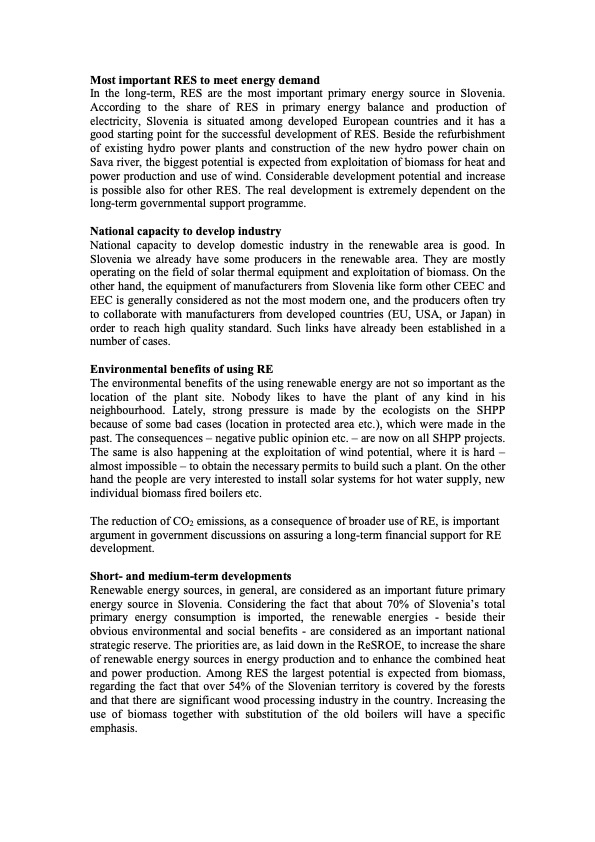 **Most important RES to meet energy demand**
In the long-term, RES are the most important primary energy source in Slovenia. According to the share of RES in primary energy balance and production of electricity, Slovenia is situated among developed European countries and it has a good starting point for the successful development of RES. Beside the refurbishment of existing hydro power plants and construction of the new hydro power chain on Sava river, the biggest potential is expected from exploitation of biomass for heat and power production and use of wind. Considerable development potential and increase is possible also for other RES. The real development is extremely dependent on the long-term governmental support programme.

**National capacity to develop industry**
National capacity to develop domestic industry in the renewable area is good. In Slovenia we already have some producers in the renewable area. They are mostly operating on the field of solar thermal equipment and exploitation of biomass. On the other hand, the equipment of manufacturers from Slovenia like form other CEEC and EEC is generally considered as not the most modern one, and the producers often try to collaborate with manufacturers from developed countries (EU, USA, or Japan) in order to reach high quality standard. Such links have already been established in a number of cases.

**Environmental benefits of using RE**
The environmental benefits of the using renewable energy are not so important as the location of the plant site. Nobody likes to have the plant of any kind in his neighbourhood. Lately, strong pressure is made by the ecologists on the SHPP because of some bad cases (location in protected area etc.), which were made in the past. The consequences – negative public opinion etc. – are now on all SHPP projects. The same is also happening at the exploitation of wind potential, where it is hard – almost impossible – to obtain the necessary permits to build such a plant. On the other hand the people are very interested to install solar systems for hot water supply, new individual biomass fired boilers etc.

The reduction of $CO_2$ emissions, as a consequence of broader use of RE, is important argument in government discussions on assuring a long-term financial support for RE development.

**Short- and medium-term developments**
Renewable energy sources, in general, are considered as an important future primary energy source in Slovenia. Considering the fact that about 70% of Slovenia's total primary energy consumption is imported, the renewable energies - beside their obvious environmental and social benefits - are considered as an important national strategic reserve. The priorities are, as laid down in the ReSROE, to increase the share of renewable energy sources in energy production and to enhance the combined heat and power production. Among RES the largest potential is expected from biomass, regarding the fact that over 54% of the Slovenian territory is covered by the forests and that there are significant wood processing industry in the country. Increasing the use of biomass together with substitution of the old boilers will have a specific emphasis.